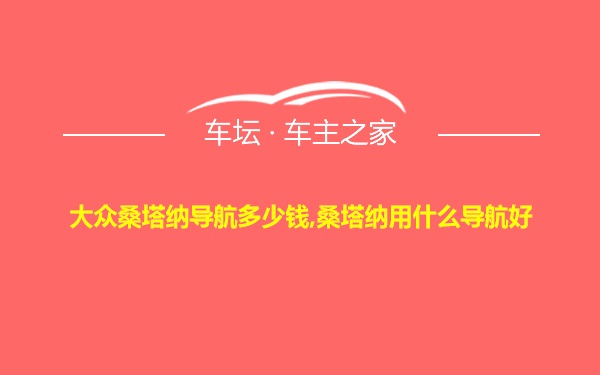 车坛 · 车主之家

大众桑塔纳导航多少钱,桑塔纳用什么导航好